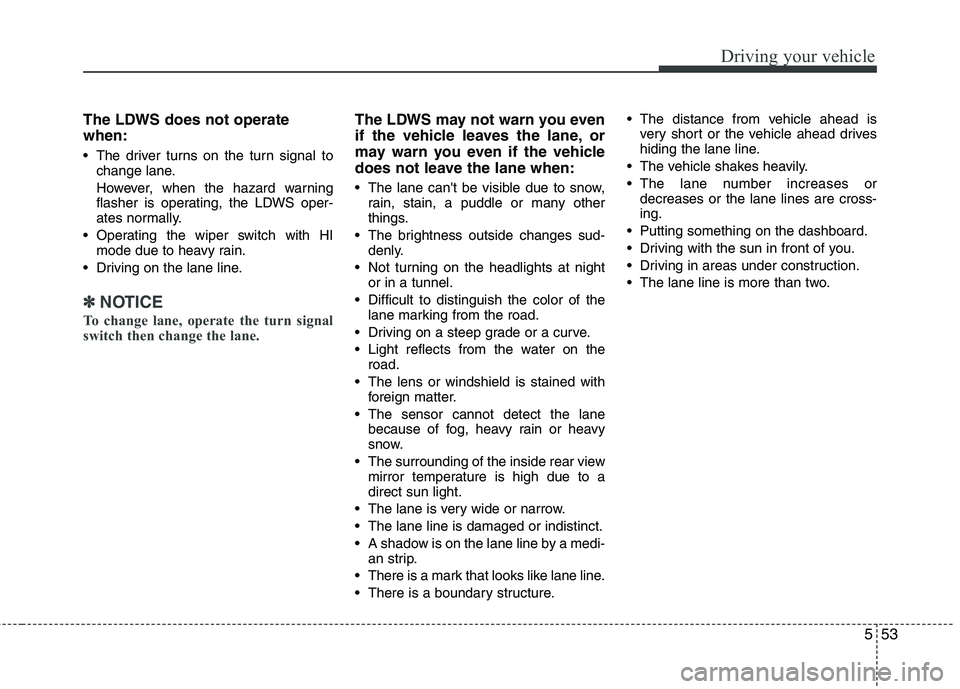 Driving your vehicle

The LDWS does not operate when:

• The driver turns on the turn signal to change lane.
However, when the hazard warning flasher is operating, the LDWS operates normally.
• Operating the wiper switch with HI mode due to heavy rain.
• Driving on the lane line.

✽ NOTICE
To change lane, operate the turn signal switch then change the lane.

The LDWS may not warn you even if the vehicle leaves the lane, or may warn you even if the vehicle does not leave the lane when:

• The lane can't be visible due to snow, rain, stain, a puddle or many other things.
• The brightness outside changes suddenly.
• Not turning on the headlights at night or in a tunnel.
• Difficult to distinguish the color of the lane marking from the road.
• Driving on a steep grade or a curve.
• Light reflects from the water on the road.
• The lens or windshield is stained with foreign matter.
• The sensor cannot detect the lane because of fog, heavy rain or heavy snow.
• The surrounding of the inside rear view mirror temperature is high due to a direct sun light.
• The lane is very wide or narrow.
• The lane line is damaged or indistinct.
• A shadow is on the lane line by a median strip.
• There is a mark that looks like lane line.
• There is a boundary structure.
• The distance from vehicle ahead is very short or the vehicle ahead drives hiding the lane line.
• The vehicle shakes heavily.
• The lane number increases or decreases or the lane lines are crossing.
• Putting something on the dashboard.
• Driving with the sun in front of you.
• Driving in areas under construction.
• The lane line is more than two.

5 53

carmanualsonline.info